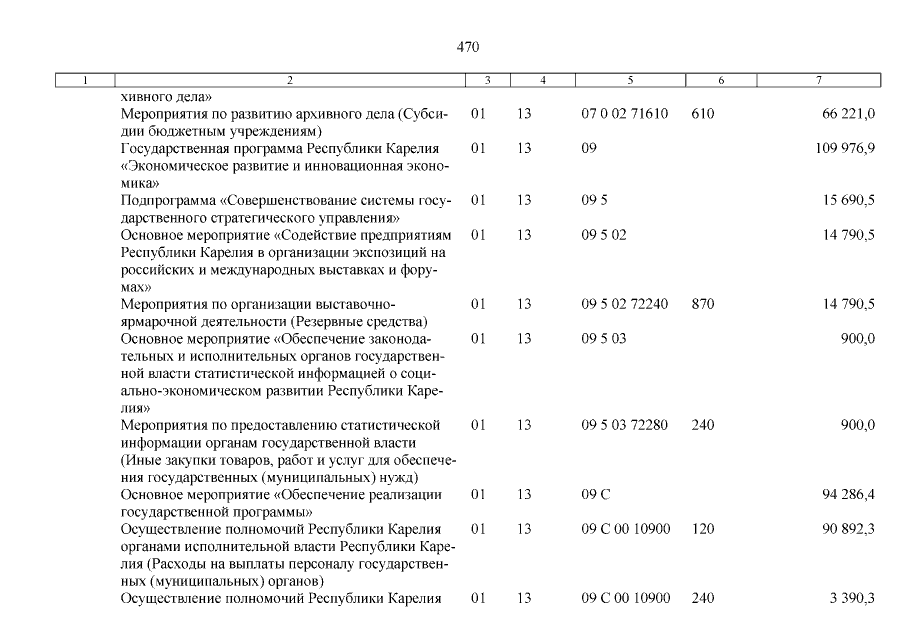 470

| 1 | 2 | 3 | 4 | 5 | 6 | 7 |
|---|---|---|---|---|---|---|
| | хивного дела» | | | | | |
| | Мероприятия по развитию архивного дела (Субсидии бюджетным учреждениям) | 01 | 13 | 07 0 02 71610 | 610 | 66 221,0 |
| | Государственная программа Республики Карелия «Экономическое развитие и инновационная экономика» | 01 | 13 | 09 | | 109 976,9 |
| | Подпрограмма «Совершенствование системы государственного стратегического управления» | 01 | 13 | 09 5 | | 15 690,5 |
| | Основное мероприятие «Содействие предприятиям Республики Карелия в организации экспозиций на российских и международных выставках и форумах» | 01 | 13 | 09 5 02 | | 14 790,5 |
| | Мероприятия по организации выставочно-ярмарочной деятельности (Резервные средства) | 01 | 13 | 09 5 02 72240 | 870 | 14 790,5 |
| | Основное мероприятие «Обеспечение законодательных и исполнительных органов государственной власти статистической информацией о социально-экономическом развитии Республики Карелия» | 01 | 13 | 09 5 03 | | 900,0 |
| | Мероприятия по предоставлению статистической информации органам государственной власти (Иные закупки товаров, работ и услуг для обеспечения государственных (муниципальных) нужд) | 01 | 13 | 09 5 03 72280 | 240 | 900,0 |
| | Основное мероприятие «Обеспечение реализации государственной программы» | 01 | 13 | 09 С | | 94 286,4 |
| | Осуществление полномочий Республики Карелия органами исполнительной власти Республики Карелия (Расходы на выплаты персоналу государственных (муниципальных) органов) | 01 | 13 | 09 С 00 10900 | 120 | 90 892,3 |
| | Осуществление полномочий Республики Карелия | 01 | 13 | 09 С 00 10900 | 240 | 3 390,3 |